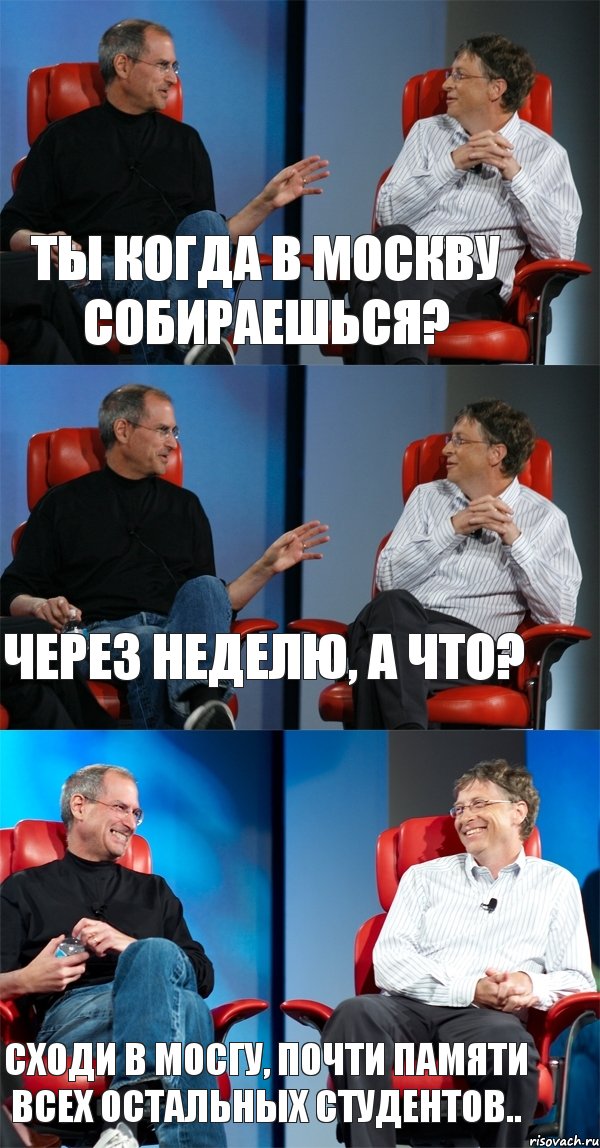 ТЫ КОГДА В МОСКВУ СОБИРАЕШЬСЯ?

ЧЕРЕЗ НЕДЕЛЮ, А ЧТО?

СХОДИ В МОСГУ, ПОЧТИ ПАМЯТИ ВСЕХ ОСТАЛЬНЫХ СТУДЕНТОВ..

risovach.ru